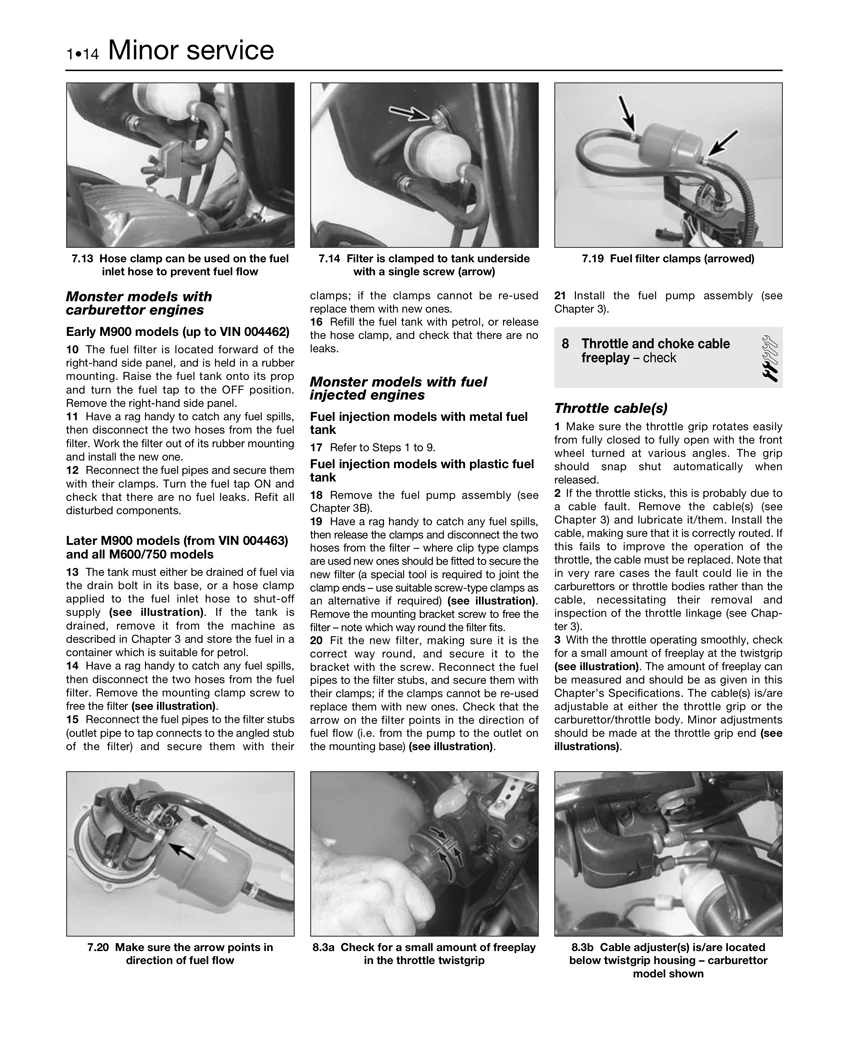 1•14 Minor service

7.13 Hose clamp can be used on the fuel inlet hose to prevent fuel flow

7.14 Filter is clamped to tank underside with a single screw (arrow)

7.19 Fuel filter clamps (arrowed)

Monster models with carburettor engines

Early M900 models (up to VIN 004462)

10 The fuel filter is located forward of the right-hand side panel, and is held in a rubber mounting. Raise the fuel tank onto its prop and turn the fuel tap to the OFF position. Remove the right-hand side panel.

11 Have a rag handy to catch any fuel spills, then disconnect the two hoses from the fuel filter. Work the filter out of its rubber mounting and install the new one.

12 Reconnect the fuel pipes and secure them with their clamps. Turn the fuel tap ON and check that there are no fuel leaks. Refit all disturbed components.

Later M900 models (from VIN 004463) and all M600/750 models

13 The tank must either be drained of fuel via the drain bolt in its base, or a hose clamp applied to the fuel inlet hose to shut-off supply (see illustration). If the tank is drained, remove it from the machine as described in Chapter 3 and store the fuel in a container which is suitable for petrol.

14 Have a rag handy to catch any fuel spills, then disconnect the two hoses from the fuel filter. Remove the mounting clamp screw to free the filter (see illustration).

15 Reconnect the fuel pipes to the filter stubs (outlet pipe to tap connects to the angled stub of the filter) and secure them with their clamps; if the clamps cannot be re-used replace them with new ones.

16 Refill the fuel tank with petrol, or release the hose clamp, and check that there are no leaks.

Monster models with fuel injected engines

Fuel injection models with metal fuel tank

17 Refer to Steps 1 to 9.

Fuel injection models with plastic fuel tank

18 Remove the fuel pump assembly (see Chapter 3B).

19 Have a rag handy to catch any fuel spills, then release the clamps and disconnect the two hoses from the filter – where clip type clamps are used new ones should be fitted to secure the new filter (a special tool is required to joint the clamp ends – use suitable screw-type clamps as an alternative if required) (see illustration). Remove the mounting bracket screw to free the filter – note which way round the filter fits.

20 Fit the new filter, making sure it is the correct way round, and secure it to the bracket with the screw. Reconnect the fuel pipes to the filter stubs, and secure them with their clamps; if the clamps cannot be re-used replace them with new ones. Check that the arrow on the filter points in the direction of fuel flow (i.e. from the pump to the outlet on the mounting base) (see illustration).

21 Install the fuel pump assembly (see Chapter 3).

8 Throttle and choke cable freeplay – check

Throttle cable(s)

1 Make sure the throttle grip rotates easily from fully closed to fully open with the front wheel turned at various angles. The grip should snap shut automatically when released.

2 If the throttle sticks, this is probably due to a cable fault. Remove the cable(s) (see Chapter 3) and lubricate it/them. Install the cable, making sure that it is correctly routed. If this fails to improve the operation of the throttle, the cable must be replaced. Note that in very rare cases the fault could lie in the carburettors or throttle bodies rather than the cable, necessitating their removal and inspection of the throttle linkage (see Chapter 3).

3 With the throttle operating smoothly, check for a small amount of freeplay at the twistgrip (see illustration). The amount of freeplay can be measured and should be as given in this Chapter's Specifications. The cable(s) is/are adjustable at either the throttle grip or the carburettor/throttle body. Minor adjustments should be made at the throttle grip end (see illustrations).

7.20 Make sure the arrow points in direction of fuel flow

8.3a Check for a small amount of freeplay in the throttle twistgrip

8.3b Cable adjuster(s) is/are located below twistgrip housing – carburettor model shown